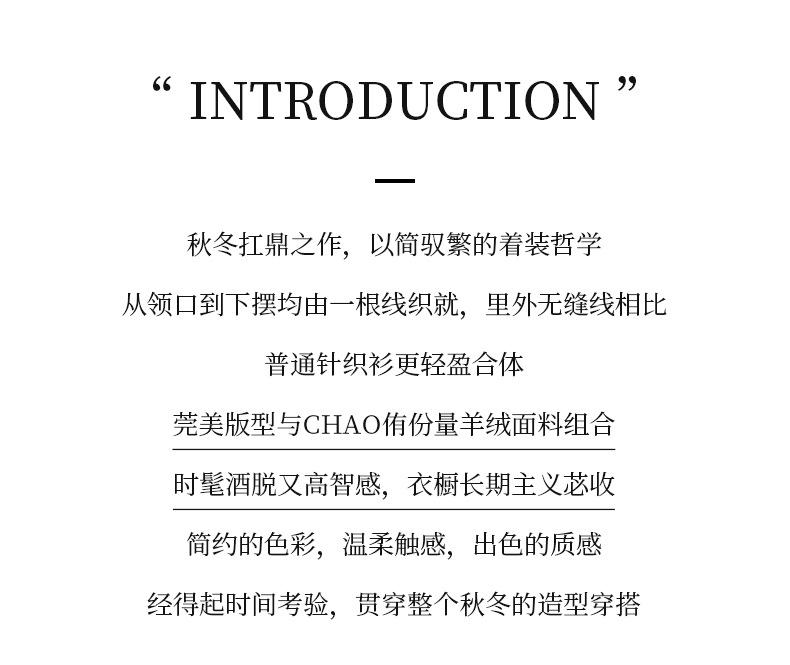 “ INTRODUCTION ”

秋冬扛鼎之作，以简驭繁的着装哲学

从领口到下摆均由一根线织就，里外无缝线相比

普通针织衫更轻盈合体

莞美版型与CHAO侑份量羊绒面料组合

时髦酒脱又高智感，衣橱长期主义苾收

简约的色彩，温柔触感，出色的质感

经得起时间考验，贯穿整个秋冬的造型穿搭